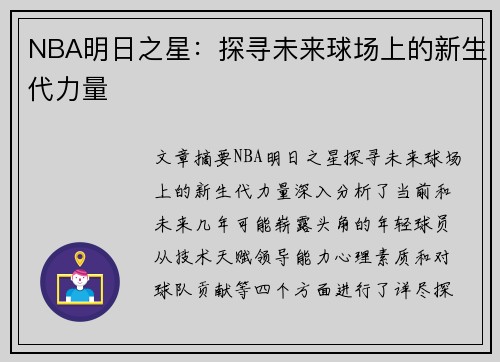 NBA明日之星：探寻未来球场上的新生代力量

文章摘要NBA明日之星探寻未来球场上的新生代力量深入分析了当前和未来几年可能崭露头角的年轻球员从技术天赋领导能力心理素质和对球队贡献等四个方面进行了详尽探